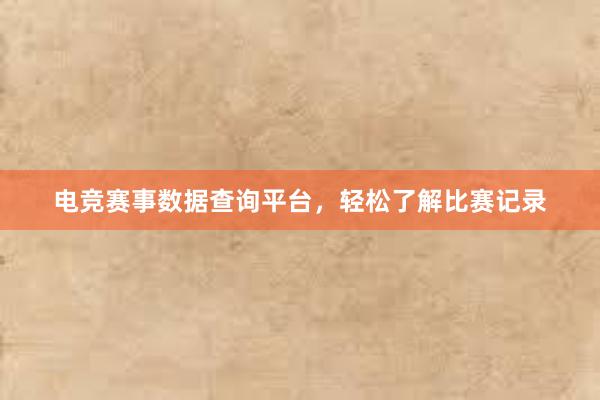 电竞赛事数据查询平台，轻松了解比赛记录